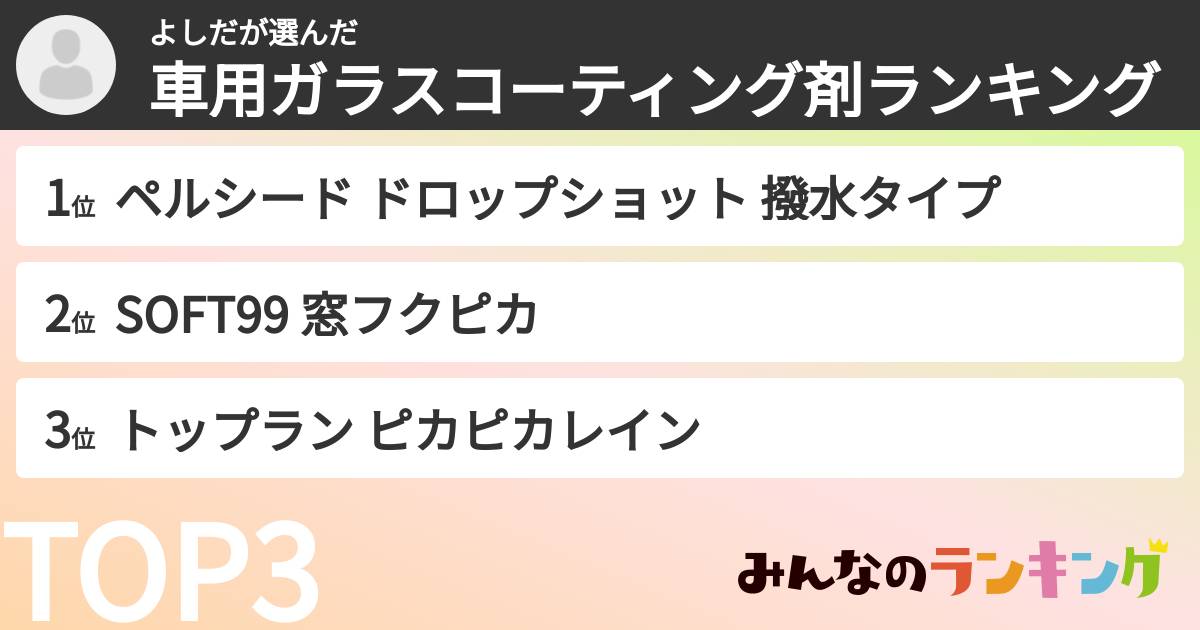 よしだが選んだ
車用ガラスコーティング剤ランキング

1位 ペルシード ドロップショット 撥水タイプ

2位 SOFT99 窓フクピカ

3位 トップラン ピカピカレイン

TOP3

みんなのランキング